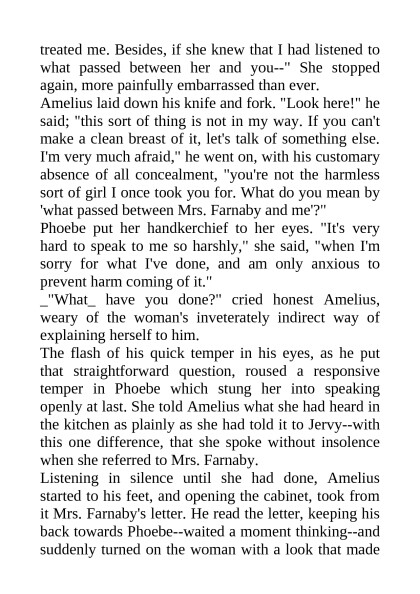 treated me. Besides, if she knew that I had listened to what passed between her and you--" She stopped again, more painfully embarrassed than ever.

Amelius laid down his knife and fork. "Look here!" he said; "this sort of thing is not in my way. If you can't make a clean breast of it, let's talk of something else. I'm very much afraid," he went on, with his customary absence of all concealment, "you're not the harmless sort of girl I once took you for. What do you mean by 'what passed between Mrs. Farnaby and me'?"

Phoebe put her handkerchief to her eyes. "It's very hard to speak to me so harshly," she said, "when I'm sorry for what I've done, and am only anxious to prevent harm coming of it."

_"What_ have you done?" cried honest Amelius, weary of the woman's inveterately indirect way of explaining herself to him.

The flash of his quick temper in his eyes, as he put that straightforward question, roused a responsive temper in Phoebe which stung her into speaking openly at last. She told Amelius what she had heard in the kitchen as plainly as she had told it to Jervy--with this one difference, that she spoke without insolence when she referred to Mrs. Farnaby.

Listening in silence until she had done, Amelius started to his feet, and opening the cabinet, took from it Mrs. Farnaby's letter. He read the letter, keeping his back towards Phoebe--waited a moment thinking--and suddenly turned on the woman with a look that made